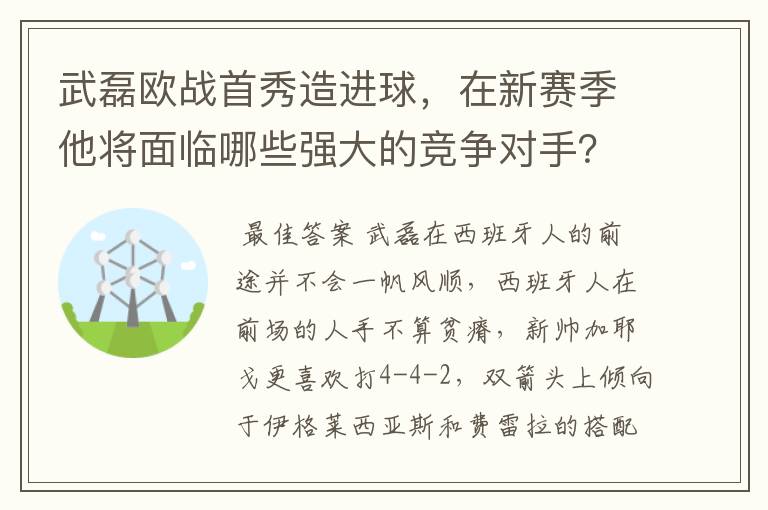 武磊欧战首秀造进球，在新赛季他将面临哪些强大的竞争对手?

最佳答案 武磊在西班牙人的前途并不会一帆风顺，西班牙人在前场的人手不算贫瘠，新帅加耶戈更喜欢打4-4-2，双箭头上倾向于伊格莱西亚斯和费雷拉的搭配